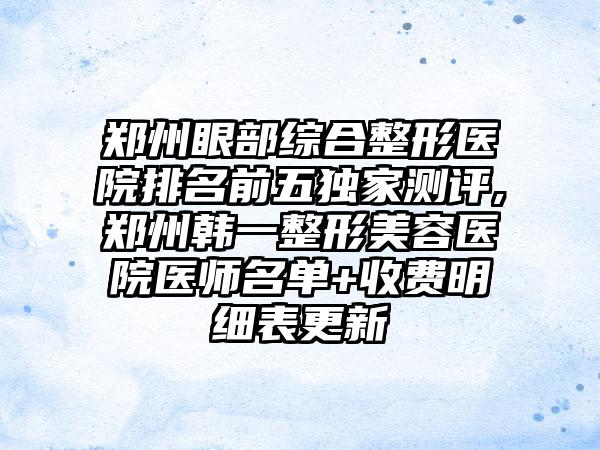 郑州眼部综合整形医院排名前五独家测评,郑州韩一整形美容医院医师名单+收费明细表更新